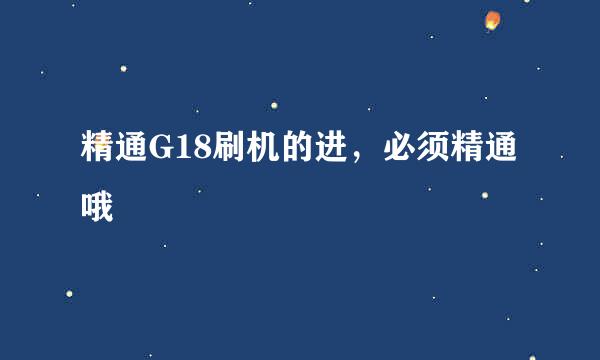 精通G18刷机的进，必须精通哦